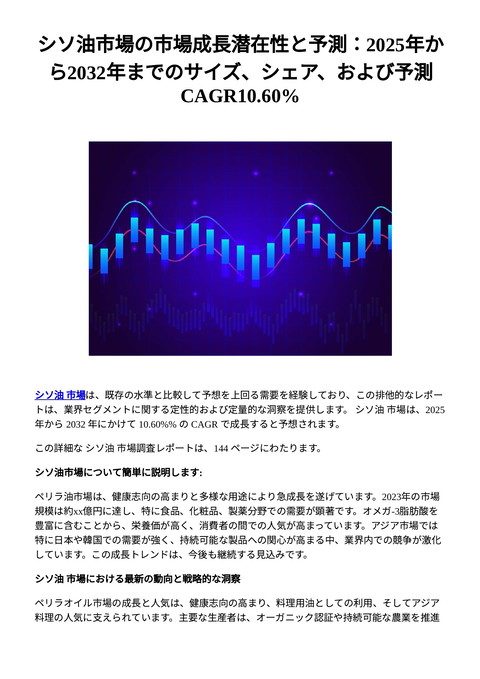 シソ油市場の市場成長潜在性と予測：2025年から2032年までのサイズ、シェア、および予測 CAGR10.60%

シソ油 市場は、既存の水準と比較して予想を上回る需要を経験しており、この排他的なレポートは、業界セグメントに関する定性的および定量的な洞察を提供します。 シソ油 市場は、2025 年から 2032 年にかけて 10.60%% の CAGR で成長すると予想されます。

この詳細な シソ油 市場調査レポートは、144 ページにわたります。

シソ油市場について簡単に説明します:

ペリラ油市場は、健康志向の高まりと多様な用途により急成長を遂げています。2023年の市場規模は約xx億円に達し、特に食品、化粧品、製薬分野での需要が顕著です。オメガ-3脂肪酸を豊富に含むことから、栄養価が高く、消費者の間での人気が高まっています。アジア市場では特に日本や韓国での需要が強く、持続可能な製品への関心が高まる中、業界内での競争が激化しています。この成長トレンドは、今後も継続する見込みです。

シソ油 市場における最新の動向と戦略的な洞察

ペリラオイル市場の成長と人気は、健康志向の高まり、料理用油としての利用、そしてアジア料理の人気に支えられています。主要な生産者は、オーガニック認証や持続可能な農業を推進